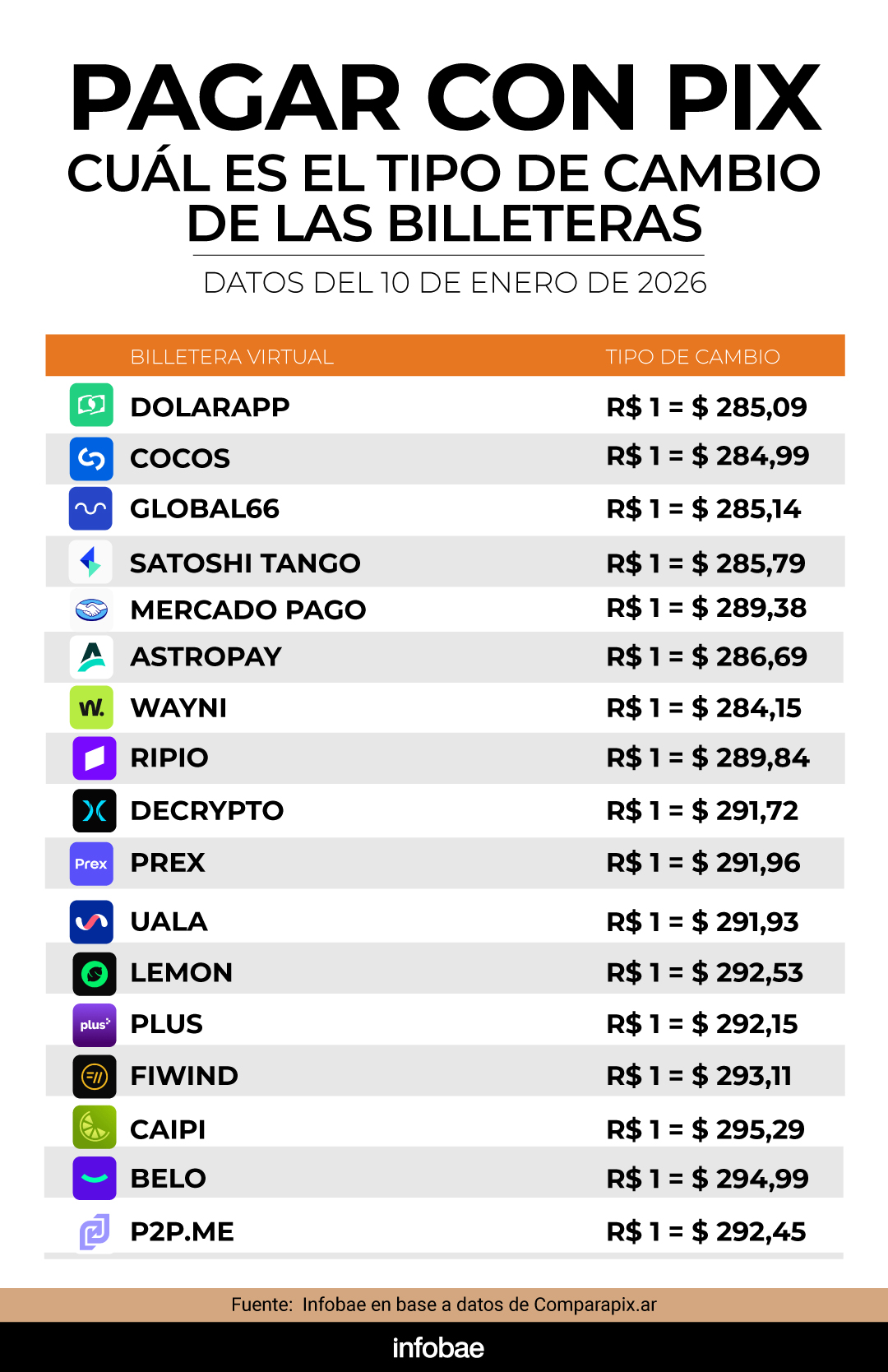 PAGAR CON PIX
CUÁL ES EL TIPO DE CAMBIO DE LAS BILLETERAS
DATOS DEL 10 DE ENERO DE 2026

| BILLETERA VIRTUAL | TIPO DE CAMBIO |
|---|---|
| DOLARAPP | R$ 1 = $ 285,09 |
| COCOS | R$ 1 = $ 284,99 |
| GLOBAL66 | R$ 1 = $ 285,14 |
| SATOSHI TANGO | R$ 1 = $ 285,79 |
| MERCADO PAGO | R$ 1 = $ 289,38 |
| ASTROPAY | R$ 1 = $ 286,69 |
| WAYNI | R$ 1 = $ 284,15 |
| RIPIO | R$ 1 = $ 289,84 |
| DECRYPTO | R$ 1 = $ 291,72 |
| PREX | R$ 1 = $ 291,96 |
| UALA | R$ 1 = $ 291,93 |
| LEMON | R$ 1 = $ 292,53 |
| PLUS | R$ 1 = $ 292,15 |
| FIWIND | R$ 1 = $ 293,11 |
| CAIPI | R$ 1 = $ 295,29 |
| BELO | R$ 1 = $ 294,99 |
| P2P.ME | R$ 1 = $ 292,45 |

Fuente: Infobae en base a datos de Comparapix.ar

infobae